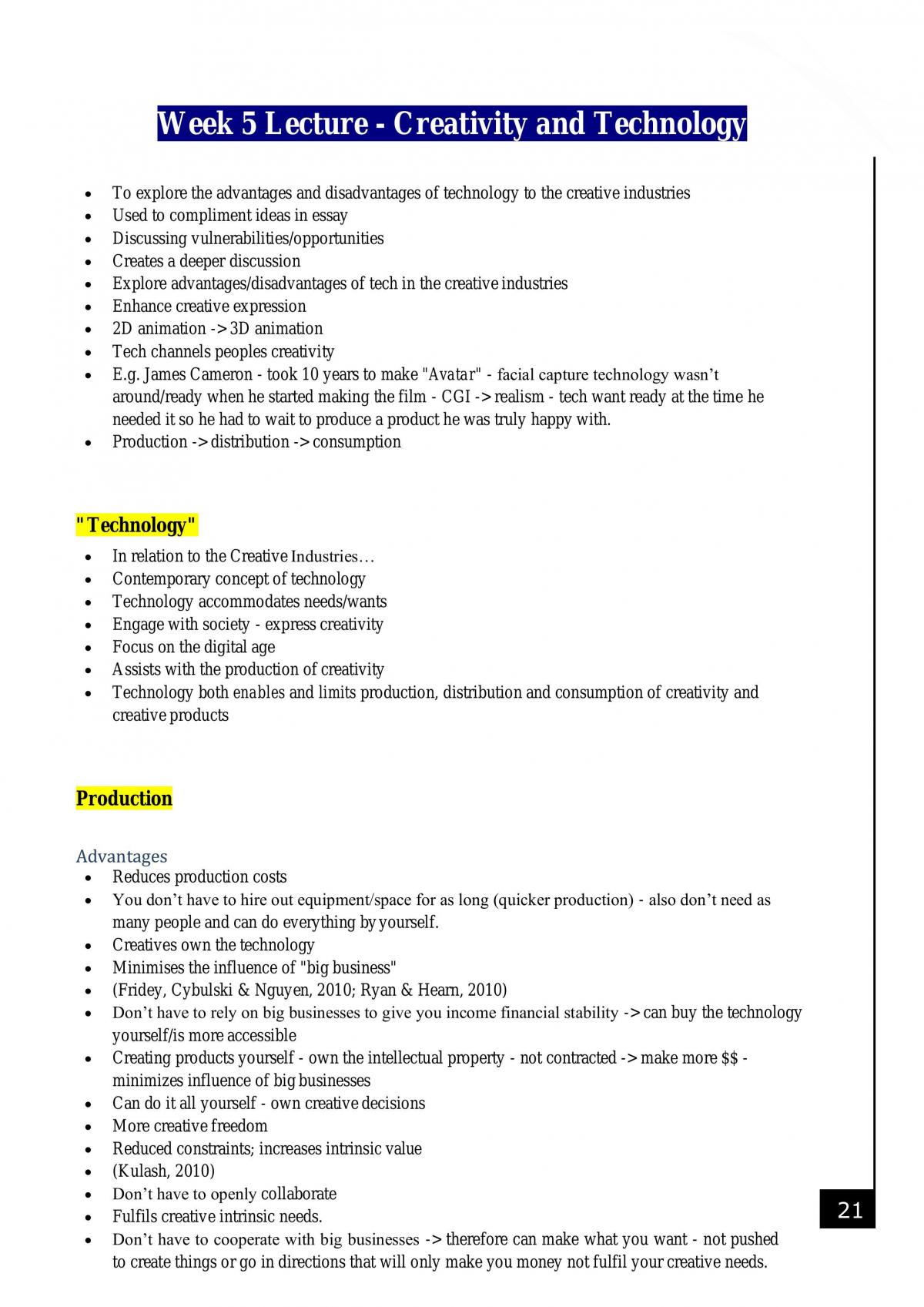 Week 5 Lecture - Creativity and Technology

• To explore the advantages and disadvantages of technology to the creative industries
• Used to compliment ideas in essay
• Discussing vulnerabilities/opportunities
• Creates a deeper discussion
• Explore advantages/disadvantages of tech in the creative industries
• Enhance creative expression
• 2D animation -> 3D animation
• Tech channels peoples creativity
• E.g. James Cameron - took 10 years to make "Avatar" - facial capture technology wasn't around/ready when he started making the film - CGI -> realism - tech want ready at the time he needed it so he had to wait to produce a product he was truly happy with.
• Production -> distribution -> consumption

"Technology"

• In relation to the Creative Industries…
• Contemporary concept of technology
• Technology accommodates needs/wants
• Engage with society - express creativity
• Focus on the digital age
• Assists with the production of creativity
• Technology both enables and limits production, distribution and consumption of creativity and creative products

Production

Advantages
• Reduces production costs
• You don't have to hire out equipment/space for as long (quicker production) - also don't need as many people and can do everything by yourself.
• Creatives own the technology
• Minimises the influence of "big business"
• (Fridey, Cybulski & Nguyen, 2010; Ryan & Hearn, 2010)
• Don't have to rely on big businesses to give you income financial stability -> can buy the technology yourself/is more accessible
• Creating products yourself - own the intellectual property - not contracted -> make more $$ - minimizes influence of big businesses
• Can do it all yourself - own creative decisions
• More creative freedom
• Reduced constraints; increases intrinsic value
• (Kulash, 2010)
• Don't have to openly collaborate
• Fulfils creative intrinsic needs.
• Don't have to cooperate with big businesses -> therefore can make what you want - not pushed to create things or go in directions that will only make you money not fulfil your creative needs.

21